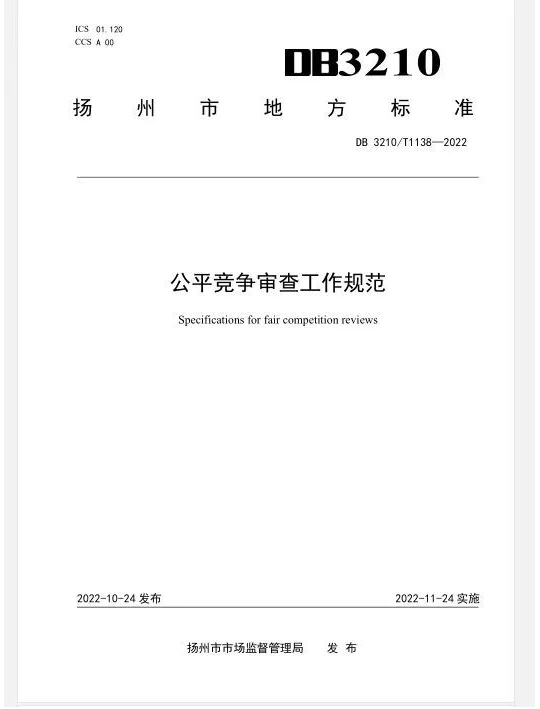 ICS 01.120
CCS A 00

DB3210

扬 州 市 地 方 标 准

DB 3210/T1138—2022

公平竞争审查工作规范

Specifications for fair competition reviews

2022-10-24 发布

2022-11-24 实施

扬州市市场监督管理局 发 布